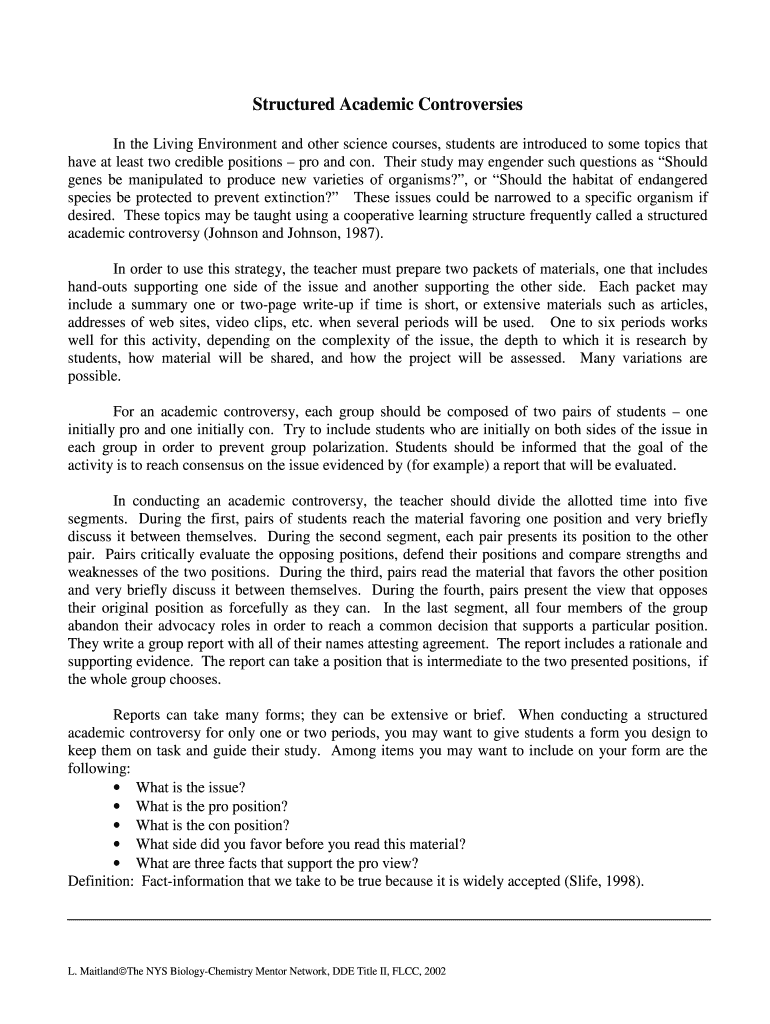 Structured Academic Controversies

In the Living Environment and other science courses, students are introduced to some topics that have at least two credible positions – pro and con. Their study may engender such questions as “Should genes be manipulated to produce new varieties of organisms?”, or “Should the habitat of endangered species be protected to prevent extinction?” These issues could be narrowed to a specific organism if desired. These topics may be taught using a cooperative learning structure frequently called a structured academic controversy (Johnson and Johnson, 1987).

In order to use this strategy, the teacher must prepare two packets of materials, one that includes hand-outs supporting one side of the issue and another supporting the other side. Each packet may include a summary one or two-page write-up if time is short, or extensive materials such as articles, addresses of web sites, video clips, etc. when several periods will be used. One to six periods works well for this activity, depending on the complexity of the issue, the depth to which it is research by students, how material will be shared, and how the project will be assessed. Many variations are possible.

For an academic controversy, each group should be composed of two pairs of students – one initially pro and one initially con. Try to include students who are initially on both sides of the issue in each group in order to prevent group polarization. Students should be informed that the goal of the activity is to reach consensus on the issue evidenced by (for example) a report that will be evaluated.

In conducting an academic controversy, the teacher should divide the allotted time into five segments. During the first, pairs of students reach the material favoring one position and very briefly discuss it between themselves. During the second segment, each pair presents its position to the other pair. Pairs critically evaluate the opposing positions, defend their positions and compare strengths and weaknesses of the two positions. During the third, pairs read the material that favors the other position and very briefly discuss it between themselves. During the fourth, pairs present the view that opposes their original position as forcefully as they can. In the last segment, all four members of the group abandon their advocacy roles in order to reach a common decision that supports a particular position. They write a group report with all of their names attesting agreement. The report includes a rationale and supporting evidence. The report can take a position that is intermediate to the two presented positions, if the whole group chooses.

Reports can take many forms; they can be extensive or brief. When conducting a structured academic controversy for only one or two periods, you may want to give students a form you design to keep them on task and guide their study. Among items you may want to include on your form are the following:
• What is the issue?
• What is the pro position?
• What is the con position?
• What side did you favor before you read this material?
• What are three facts that support the pro view?
Definition: Fact-information that we take to be true because it is widely accepted (Slife, 1998).

L. Maitland©The NYS Biology-Chemistry Mentor Network, DDE Title II, FLCC, 2002